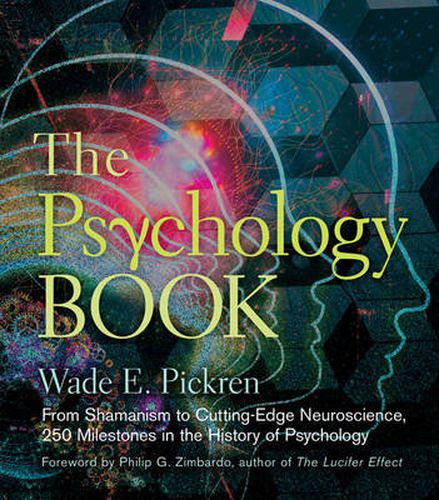 The Psychology BOOK

Wade E. Pickren

From Shamanism to Cutting-Edge Neuroscience, 250 Milestones in the History of Psychology

Foreword by Philip G. Zimbardo, author of The Lucifer Effect